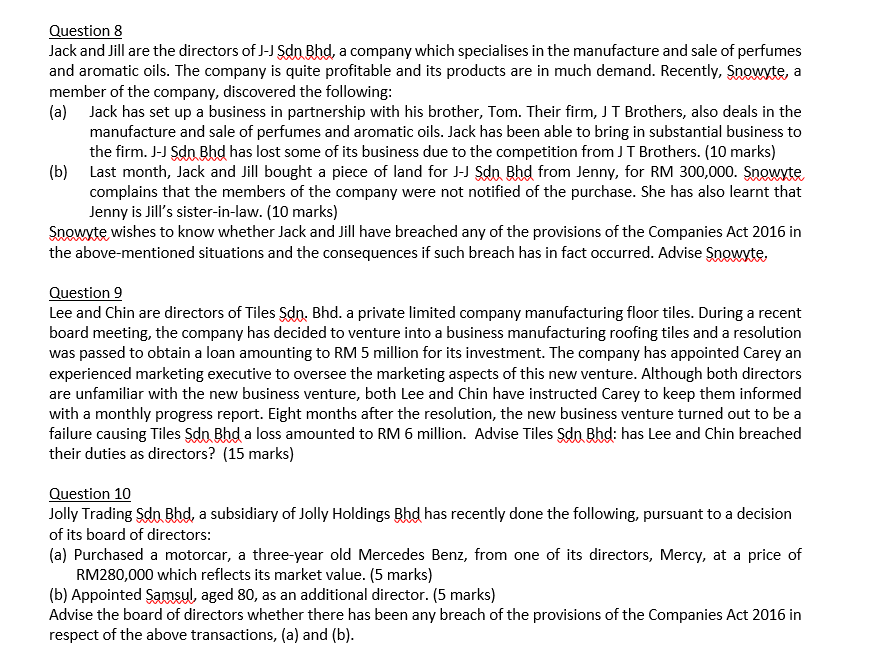 Question 8
Jack and Jill are the directors of J-J Sdn Bhd, a company which specialises in the manufacture and sale of perfumes and aromatic oils. The company is quite profitable and its products are in much demand. Recently, Snowyte, a member of the company, discovered the following:
(a) Jack has set up a business in partnership with his brother, Tom. Their firm, J T Brothers, also deals in the manufacture and sale of perfumes and aromatic oils. Jack has been able to bring in substantial business to the firm. J-J Sdn Bhd has lost some of its business due to the competition from J T Brothers. (10 marks)
(b) Last month, Jack and Jill bought a piece of land for J-J Sdn Bhd from Jenny, for RM 300,000. Snowyte complains that the members of the company were not notified of the purchase. She has also learnt that Jenny is Jill's sister-in-law. (10 marks)
Snowyte wishes to know whether Jack and Jill have breached any of the provisions of the Companies Act 2016 in the above-mentioned situations and the consequences if such breach has in fact occurred. Advise Snowyte.

Question 9
Lee and Chin are directors of Tiles Sdn. Bhd. a private limited company manufacturing floor tiles. During a recent board meeting, the company has decided to venture into a business manufacturing roofing tiles and a resolution was passed to obtain a loan amounting to RM 5 million for its investment. The company has appointed Carey an experienced marketing executive to oversee the marketing aspects of this new venture. Although both directors are unfamiliar with the new business venture, both Lee and Chin have instructed Carey to keep them informed with a monthly progress report. Eight months after the resolution, the new business venture turned out to be a failure causing Tiles Sdn Bhd a loss amounted to RM 6 million. Advise Tiles Sdn Bhd: has Lee and Chin breached their duties as directors? (15 marks)

Question 10
Jolly Trading Sdn Bhd, a subsidiary of Jolly Holdings Bhd has recently done the following, pursuant to a decision of its board of directors:
(a) Purchased a motorcar, a three-year old Mercedes Benz, from one of its directors, Mercy, at a price of RM280,000 which reflects its market value. (5 marks)
(b) Appointed Samsul, aged 80, as an additional director. (5 marks)
Advise the board of directors whether there has been any breach of the provisions of the Companies Act 2016 in respect of the above transactions, (a) and (b).